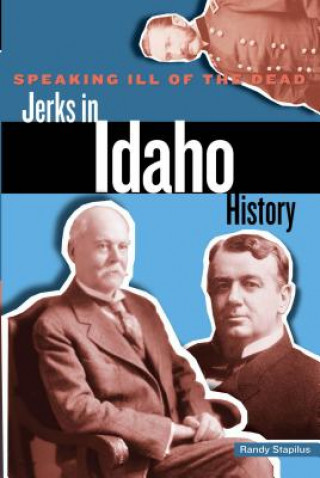 SPEAKING ILL OF THE DEAD

Jerks in Idaho History

Randy Stapilus